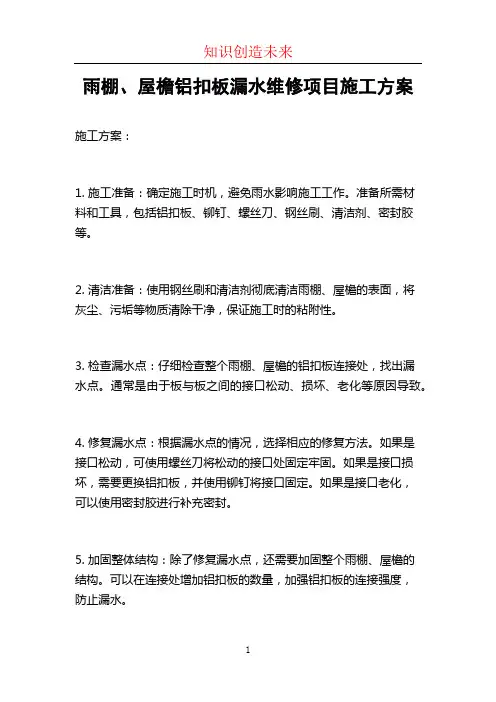 知识创造未来

雨棚、屋檐铝扣板漏水维修项目施工方案

施工方案：

1. 施工准备：确定施工时机，避免雨水影响施工工作。准备所需材料和工具，包括铝扣板、铆钉、螺丝刀、钢丝刷、清洁剂、密封胶等。

2. 清洁准备：使用钢丝刷和清洁剂彻底清洁雨棚、屋檐的表面，将灰尘、污垢等物质清除干净，保证施工时的粘附性。

3. 检查漏水点：仔细检查整个雨棚、屋檐的铝扣板连接处，找出漏水点。通常是由于板与板之间的接口松动、损坏、老化等原因导致。

4. 修复漏水点：根据漏水点的情况，选择相应的修复方法。如果是接口松动，可使用螺丝刀将松动的接口处固定牢固。如果是接口损坏，需要更换铝扣板，并使用铆钉将接口固定。如果是接口老化，可以使用密封胶进行补充密封。

5. 加固整体结构：除了修复漏水点，还需要加固整个雨棚、屋檐的结构。可以在连接处增加铝扣板的数量，加强铝扣板的连接强度，防止漏水。

1